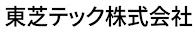 東芝テック株式会社